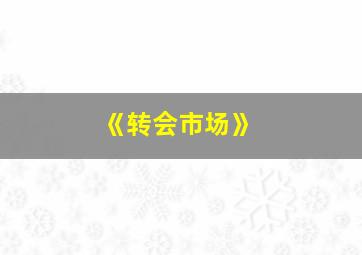 《转会市场》